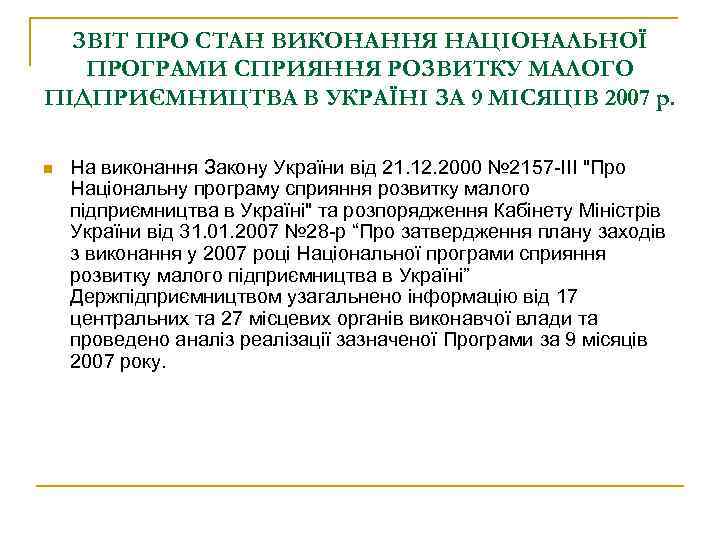 ЗВІТ ПРО СТАН ВИКОНАННЯ НАЦІОНАЛЬНОЇ ПРОГРАМИ СПРИЯННЯ РОЗВИТКУ МАЛОГО ПІДПРИЄМНИЦТВА В УКРАЇНІ ЗА 9 МІСЯЦІВ 2007 р.

На виконання Закону України від 21.12.2000 №2157-III "Про Національну програму сприяння розвитку малого підприємництва в Україні" та розпорядження Кабінету Міністрів України від 31.01.2007 №28-р “Про затвердження плану заходів з виконання у 2007 році Національної програми сприяння розвитку малого підприємництва в Україні” Держпідприємництвом узагальнено інформацію від 17 центральних та 27 місцевих органів виконавчої влади та проведено аналіз реалізації зазначеної Програми за 9 місяців 2007 року.